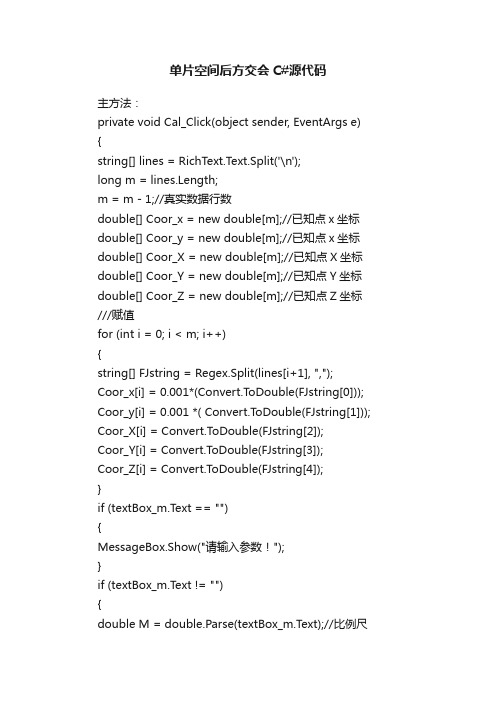 单片空间后方交会 C#源代码

主方法：
private void Cal_Click(object sender, EventArgs e)
{
string[] lines = RichText.Text.Split('\n');
long m = lines.Length;
m = m - 1;//真实数据行数
double[] Coor_x = new double[m];//已知点 x 坐标
double[] Coor_y = new double[m];//已知点 x 坐标
double[] Coor_X = new double[m];//已知点 X 坐标
double[] Coor_Y = new double[m];//已知点 Y 坐标
double[] Coor_Z = new double[m];//已知点 Z 坐标
///赋值
for (int i = 0; i < m; i++)
{
string[] FJstring = Regex.Split(lines[i+1], ",");
Coor_x[i] = 0.001*(Convert.ToDouble(FJstring[0]));
Coor_y[i] = 0.001 *( Convert.ToDouble(FJstring[1]));
Coor_X[i] = Convert.ToDouble(FJstring[2]);
Coor_Y[i] = Convert.ToDouble(FJstring[3]);
Coor_Z[i] = Convert.ToDouble(FJstring[4]);
}
if (textBox_m.Text == "")
{
MessageBox.Show("请输入参数！");
}
if (textBox_m.Text != "")
{
double M = double.Parse(textBox_m.Text);//比例尺